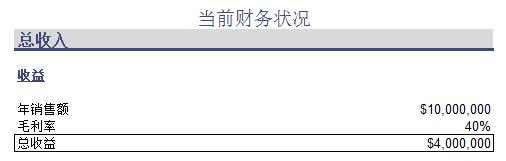 当前财务状况

总收入

收益

| 年销售额 | \$10,000,000 |
|---|---|
| 毛利率 | 40% |
| 总收益 | \$4,000,000 |